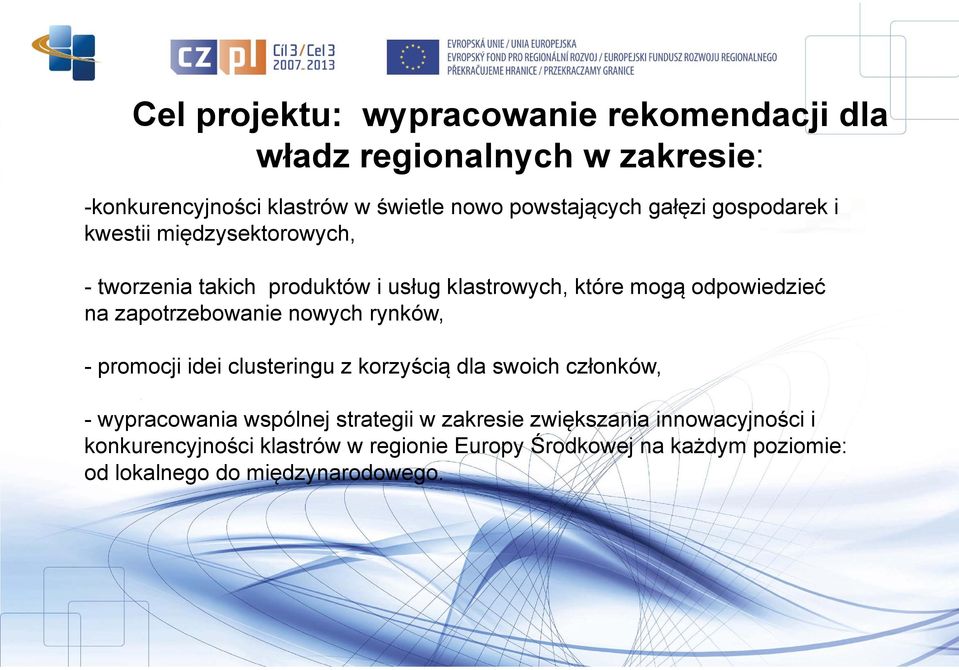 CZ PL Cíl 3 / Cel 3 2007.2013

EVROPSKÁ UNIE / UNIA EUROPEJSKA
EVROPSKÝ FOND PRO REGIONÁLNÍ ROZVOJ / EUROPEJSKI FUNDUSZ ROZWOJU REGIONALNEGO
PŘEKRAČUJEME HRANICE / PRZEKRACZAMY GRANICE

Cel projektu: wypracowanie rekomendacji dla władz regionalnych w zakresie:

-konkurencyjności klastrów w świetle nowo powstających gałęzi gospodarek i kwestii międzysektorowych,

- tworzenia takich produktów i usług klastrowych, które mogą odpowiedzieć na zapotrzebowanie nowych rynków,

- promocji idei clusteringu z korzyścią dla swoich członków,

- wypracowania wspólnej strategii w zakresie zwiększania innowacyjności i konkurencyjności klastrów w regionie Europy Środkowej na każdym poziomie: od lokalnego do międzynarodowego.